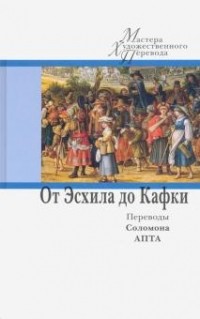 Мастера Художественного Перевода

От Эсхила до Кафки

Переводы
Соломона
АПТА